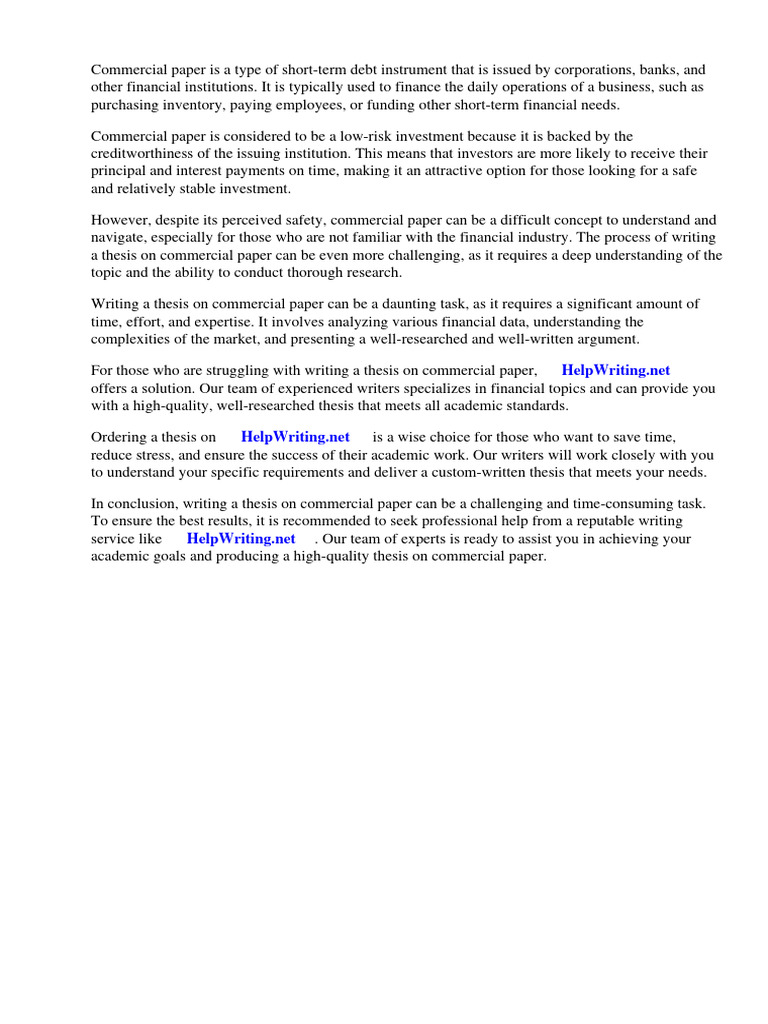 Commercial paper is a type of short-term debt instrument that is issued by corporations, banks, and other financial institutions. It is typically used to finance the daily operations of a business, such as purchasing inventory, paying employees, or funding other short-term financial needs.

Commercial paper is considered to be a low-risk investment because it is backed by the creditworthiness of the issuing institution. This means that investors are more likely to receive their principal and interest payments on time, making it an attractive option for those looking for a safe and relatively stable investment.

However, despite its perceived safety, commercial paper can be a difficult concept to understand and navigate, especially for those who are not familiar with the financial industry. The process of writing a thesis on commercial paper can be even more challenging, as it requires a deep understanding of the topic and the ability to conduct thorough research.

Writing a thesis on commercial paper can be a daunting task, as it requires a significant amount of time, effort, and expertise. It involves analyzing various financial data, understanding the complexities of the market, and presenting a well-researched and well-written argument.

For those who are struggling with writing a thesis on commercial paper, HelpWriting.net offers a solution. Our team of experienced writers specializes in financial topics and can provide you with a high-quality, well-researched thesis that meets all academic standards.

Ordering a thesis on HelpWriting.net is a wise choice for those who want to save time, reduce stress, and ensure the success of their academic work. Our writers will work closely with you to understand your specific requirements and deliver a custom-written thesis that meets your needs.

In conclusion, writing a thesis on commercial paper can be a challenging and time-consuming task. To ensure the best results, it is recommended to seek professional help from a reputable writing service like HelpWriting.net . Our team of experts is ready to assist you in achieving your academic goals and producing a high-quality thesis on commercial paper.